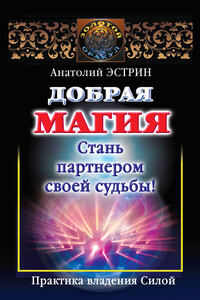 ЗОЛОТОЙ ОРАКУЛ

Анатолий ЭСТРИН

ДОБРАЯ МАГИЯ

Стань партнером своей судьбы!

Практика владения Силой